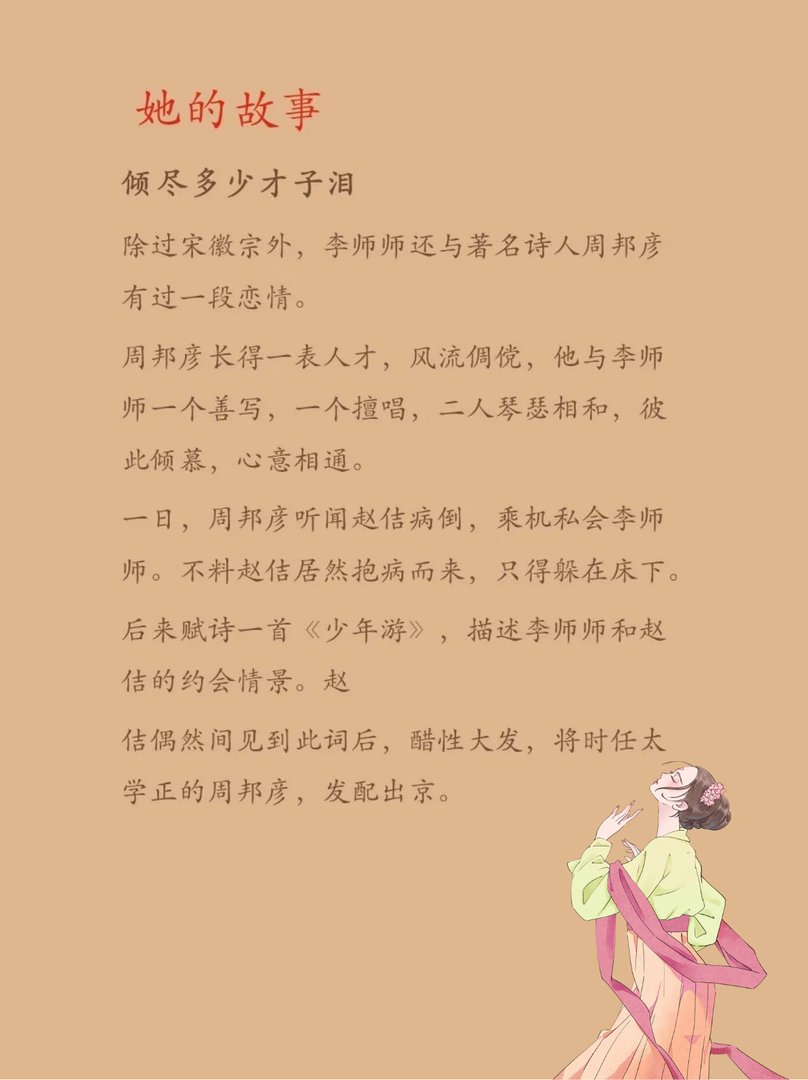 她的故事

倾尽多少才子泪

除过宋徽宗外，李师师还与著名诗人周邦彦有过一段恋情。

周邦彦长得一表人才，风流倜傥，他与李师师一个善写，一个擅唱，二人琴瑟相和，彼此倾慕，心意相通。

一日，周邦彦听闻赵佶病倒，乘机私会李师师。不料赵佶居然抱病而来，只得躲在床下。

后来赋诗一首《少年游》，描述李师师和赵佶的约会情景。赵

佶偶然间见到此词后，醋性大发，将时任太学正的周邦彦，发配出京。